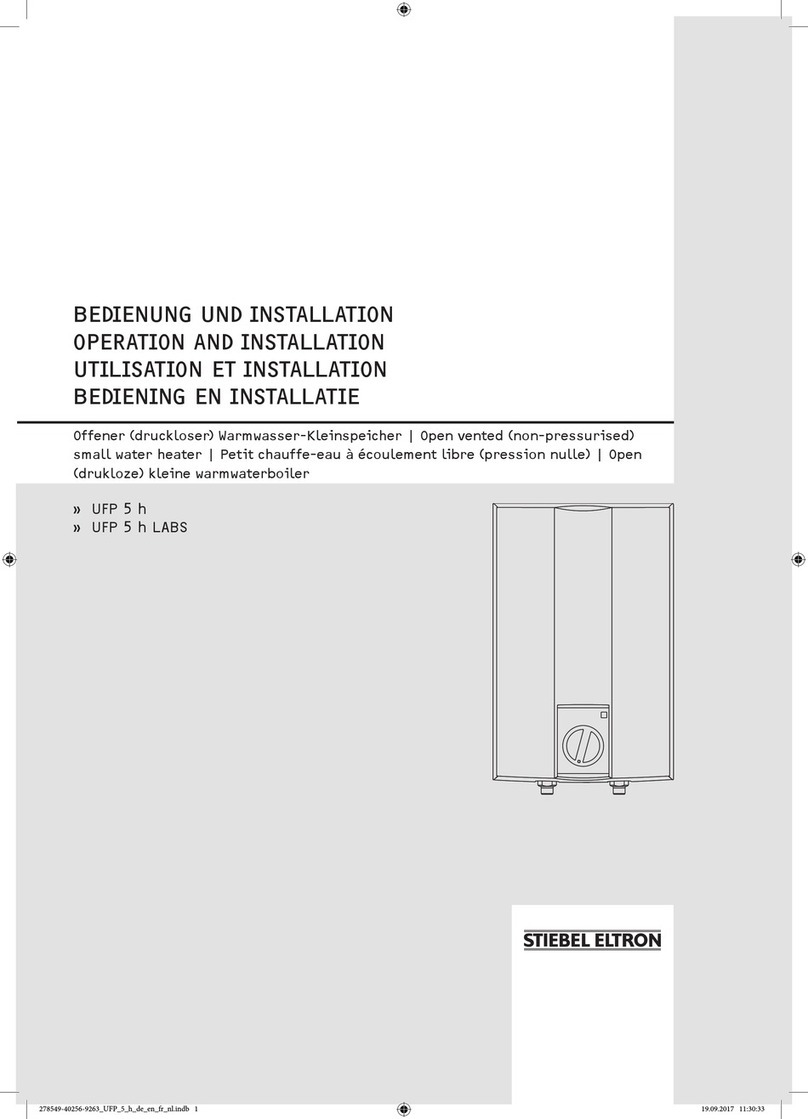 BEDIENUNG UND INSTALLATION
OPERATION AND INSTALLATION
UTILISATION ET INSTALLATION
BEDIENING EN INSTALLATIE

Offener (druckloser) Warmwasser-Kleinspeicher | Open vented (non-pressurised) small water heater | Petit chauffe-eau à écoulement libre (pression nulle) | Open (drukloze) kleine warmwaterboiler

» UFP 5 h
» UFP 5 h LABS

STIEBEL ELTRON

278549-40256-9263_UFP_5_h_de_en_fr_nl.indb 1

19.09.2017 11:30:33